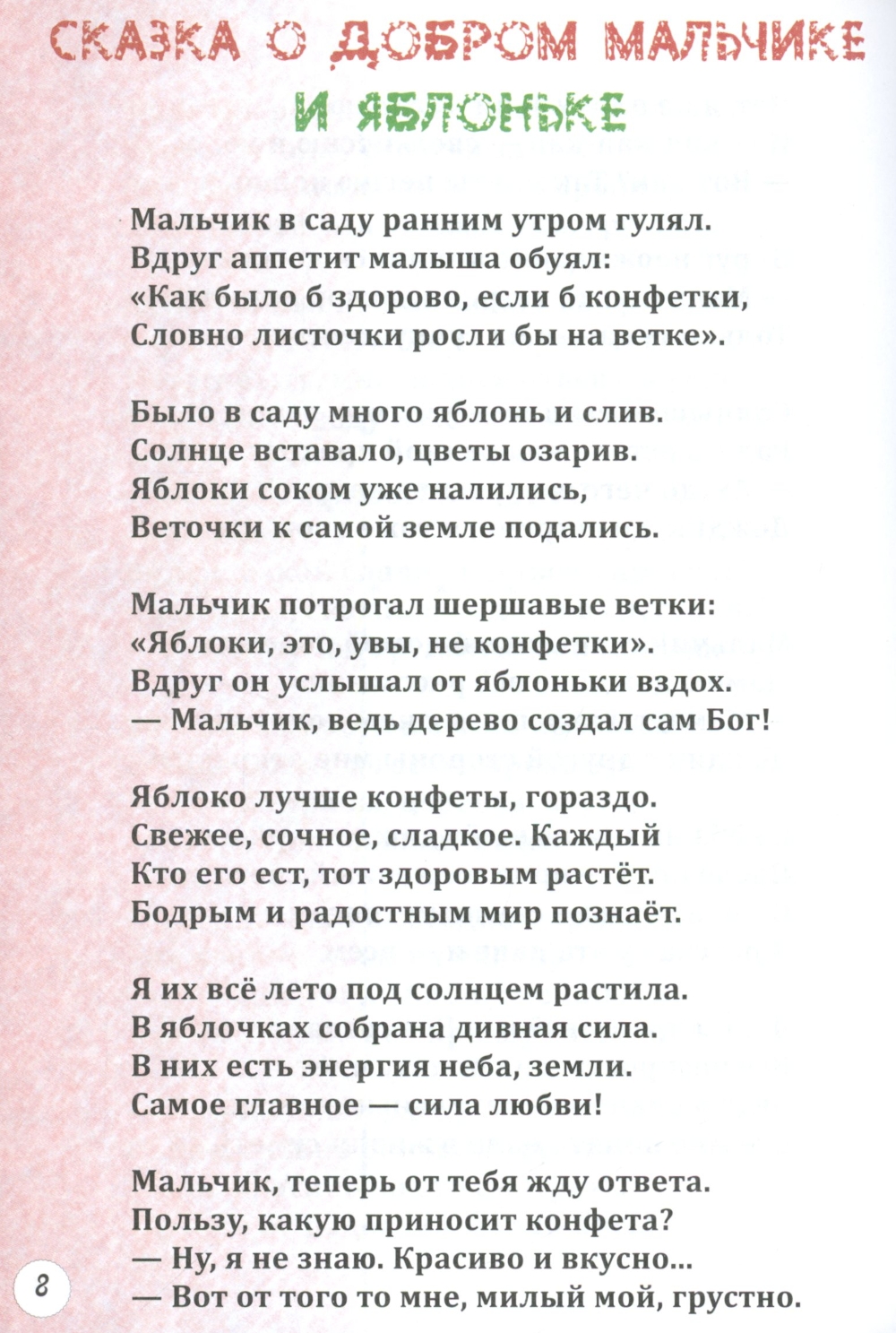 СКАЗКА О ДОБРОМ МАЛЬЧИКЕ
И ЯБЛОНЬКЕ

Мальчик в саду ранним утром гулял.
Вдруг аппетит малыша обуял:
«Как было б здорово, если б конфетки,
Словно листочки росли бы на ветке».

Было в саду много яблонь и слив.
Солнце вставало, цветы озарив.
Яблоки соком уже налились,
Веточки к самой земле подались.

Мальчик потрогал шершавые ветки:
«Яблоки, это, увы, не конфетки».
Вдруг он услышал от яблоньки вздох.
— Мальчик, ведь дерево создал сам Бог!

Яблоко лучше конфеты, гораздо.
Свежее, сочное, сладкое. Каждый
Кто его ест, тот здоровым растёт.
Бодрым и радостным мир познаёт.

Я их всё лето под солнцем растила.
В яблочках собрана дивная сила.
В них есть энергия неба, земли.
Самое главное — сила любви!

Мальчик, теперь от тебя жду ответа.
Пользу, какую приносит конфета?
— Ну, я не знаю. Красиво и вкусно...
— Вот от того то мне, милый мой, грустно.

8